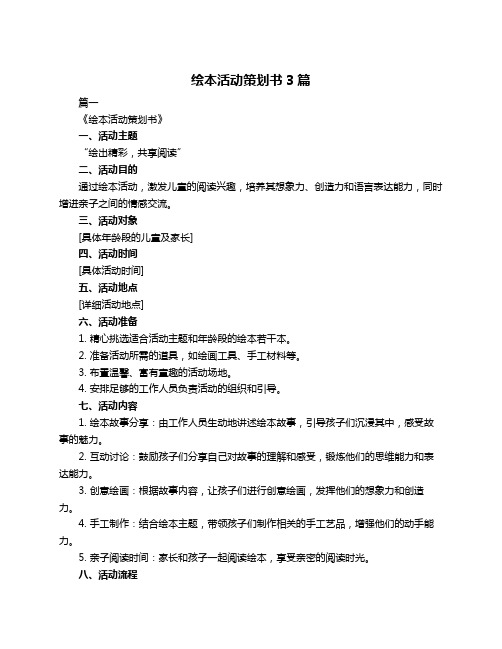 绘本活动策划书 3 篇

篇一

《绘本活动策划书》

一、活动主题

“绘出精彩，共享阅读”

二、活动目的

通过绘本活动，激发儿童的阅读兴趣，培养其想象力、创造力和语言表达能力，同时增进亲子之间的情感交流。

三、活动对象

[具体年龄段的儿童及家长]

四、活动时间

[具体活动时间]

五、活动地点

[详细活动地点]

六、活动准备

1. 精心挑选适合活动主题和年龄段的绘本若干本。

2. 准备活动所需的道具，如绘画工具、手工材料等。

3. 布置温馨、富有童趣的活动场地。

4. 安排足够的工作人员负责活动的组织和引导。

七、活动内容

1. 绘本故事分享：由工作人员生动地讲述绘本故事，引导孩子们沉浸其中，感受故事的魅力。

2. 互动讨论：鼓励孩子们分享自己对故事的理解和感受，锻炼他们的思维能力和表达能力。

3. 创意绘画：根据故事内容，让孩子们进行创意绘画，发挥他们的想象力和创造力。

4. 手工制作：结合绘本主题，带领孩子们制作相关的手工艺品，增强他们的动手能力。

5. 亲子阅读时间：家长和孩子一起阅读绘本，享受亲密的阅读时光。

八、活动流程